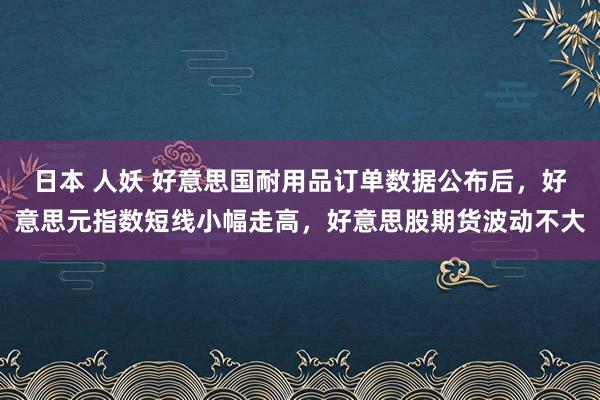 日本 人妖 好意思国耐用品订单数据公布后，好意思元指数短线小幅走高，好意思股期货波动不大